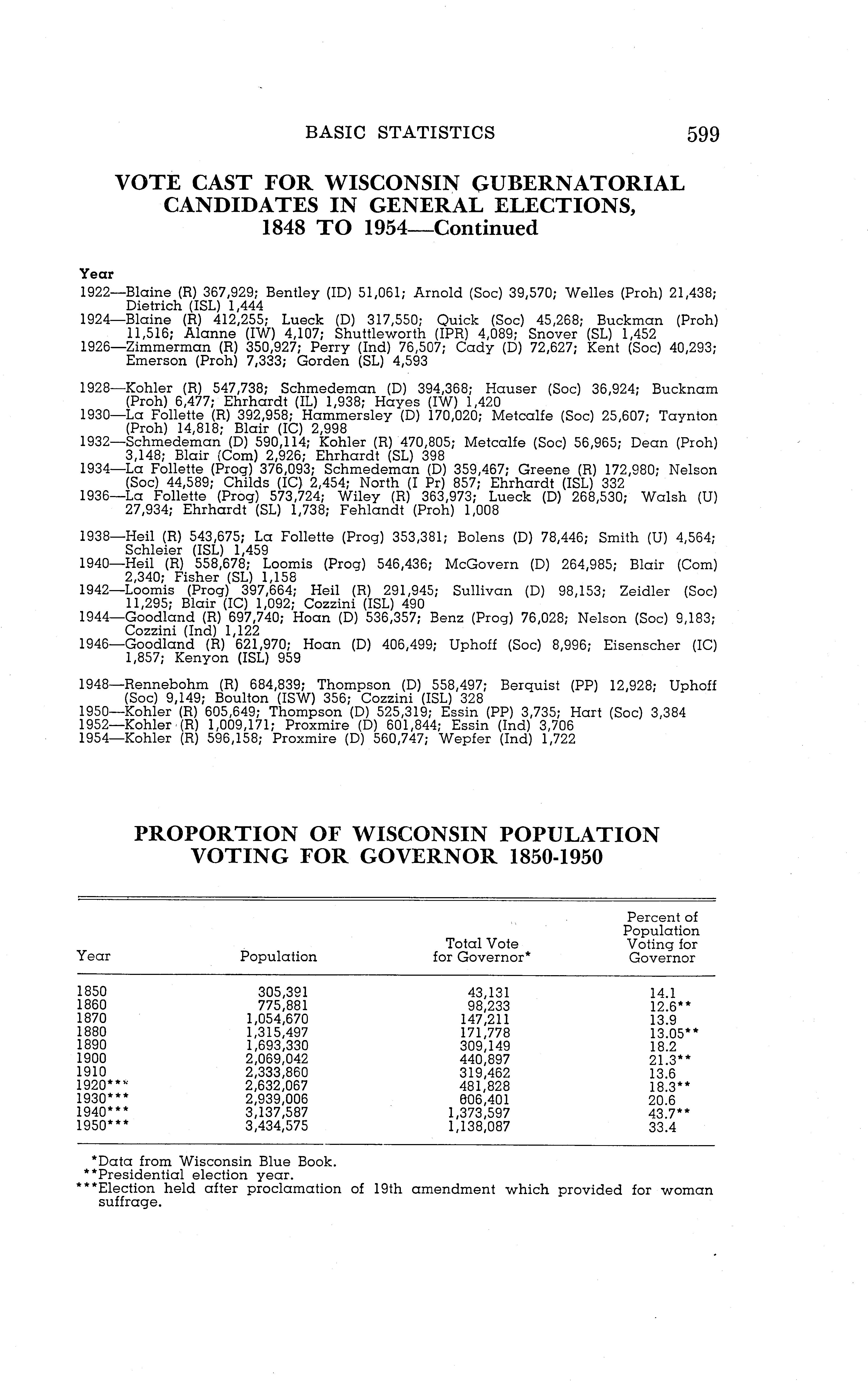 BASIC STATISTICS 599

VOTE CAST FOR WISCONSIN GUBERNATORIAL CANDIDATES IN GENERAL ELECTIONS, 1848 TO 1954—Continued

Year
1922—Blaine (R) 367,929; Bentley (ID) 51,061; Arnold (Soc) 39,570; Welles (Proh) 21,438; Dietrich (ISL) 1,444
1924—Blaine (R) 412,255; Lueck (D) 317,550; Quick (Soc) 45,268; Buckman (Proh) 11,516; Alanne (IW) 4,107; Shuttleworth (IPR) 4,089; Snover (SL) 1,452
1926—Zimmerman (R) 350,927; Perry (Ind) 76,507; Cady (D) 72,627; Kent (Soc) 40,293; Emerson (Proh) 7,333; Gorden (SL) 4,593

1928—Kohler (R) 547,738; Schmedeman (D) 394,368; Hauser (Soc) 36,924; Bucknam (Proh) 6,477; Ehrhardt (IL) 1,938; Hayes (IW) 1,420
1930—La Follette (R) 392,958; Hammersley (D) 170,020; Metcalfe (Soc) 25,607; Taynton (Proh) 14,818; Blair (IC) 2,998
1932—Schmedeman (D) 590,114; Kohler (R) 470,805; Metcalfe (Soc) 56,965; Dean (Proh) 3,148; Blair (Com) 2,926; Ehrhardt (SL) 398
1934—La Follette (Prog) 376,093; Schmedeman (D) 359,467; Greene (R) 172,980; Nelson (Soc) 44,589; Childs (IC) 2,454; North (I Pr) 857; Ehrhardt (ISL) 332
1936—La Follette (Prog) 573,724; Wiley (R) 363,973; Lueck (D) 268,530; Walsh (U) 27,934; Ehrhardt (SL) 1,738; Fehlandt (Proh) 1,008

1938—Heil (R) 543,675; La Follette (Prog) 353,381; Bolens (D) 78,446; Smith (U) 4,564; Schleier (ISL) 1,459
1940—Heil (R) 558,678; Loomis (Prog) 546,436; McGovern (D) 264,985; Blair (Com) 2,340; Fisher (SL) 1,158
1942—Loomis (Prog) 397,664; Heil (R) 291,945; Sullivan (D) 98,153; Zeidler (Soc) 11,295; Blair (IC) 1,092; Cozzini (ISL) 490
1944—Goodland (R) 697,740; Hoan (D) 536,357; Benz (Prog) 76,028; Nelson (Soc) 9,183; Cozzini (Ind) 1,122
1946—Goodland (R) 621,970; Hoan (D) 406,499; Uphoff (Soc) 8,996; Eisenscher (IC) 1,857; Kenyon (ISL) 959

1948—Rennebohm (R) 684,839; Thompson (D) 558,497; Berquist (PP) 12,928; Uphoff (Soc) 9,149; Boulton (ISW) 356; Cozzini (ISL) 328
1950—Kohler (R) 605,649; Thompson (D) 525,319; Essin (PP) 3,735; Hart (Soc) 3,384
1952—Kohler (R) 1,009,171; Proxmire (D) 601,844; Essin (Ind) 3,706
1954—Kohler (R) 596,158; Proxmire (D) 560,747; Wepfer (Ind) 1,722

PROPORTION OF WISCONSIN POPULATION VOTING FOR GOVERNOR 1850-1950

| Year | Population | Total Vote for Governor* | Percent of Population Voting for Governor |
|---|---|---|---|
| 1850 | 305,391 | 43,131 | 14.1 |
| 1860 | 775,881 | 98,233 | 12.6** |
| 1870 | 1,054,670 | 147,211 | 13.9 |
| 1880 | 1,315,497 | 171,778 | 13.05** |
| 1890 | 1,693,330 | 309,149 | 18.2 |
| 1900 | 2,069,042 | 440,897 | 21.3** |
| 1910 | 2,333,860 | 319,462 | 13.6 |
| 1920*** | 2,632,067 | 481,828 | 18.3** |
| 1930*** | 2,939,006 | 606,401 | 20.6 |
| 1940*** | 3,137,587 | 1,373,597 | 43.7** |
| 1950*** | 3,434,575 | 1,138,087 | 33.4 |

*Data from Wisconsin Blue Book.
**Presidential election year.
***Election held after proclamation of 19th amendment which provided for woman suffrage.